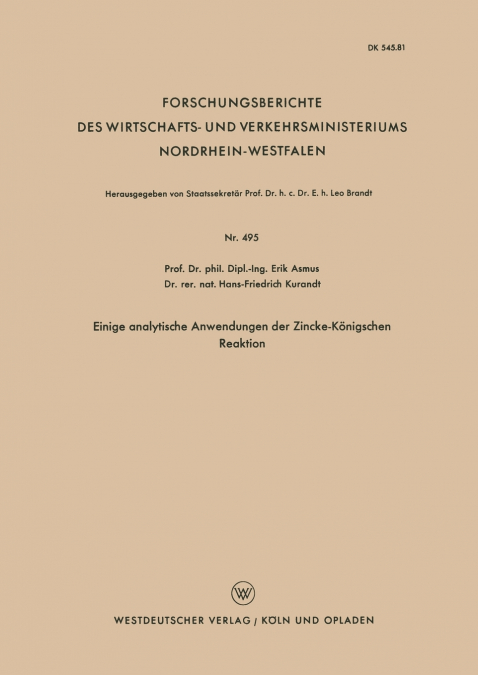 DK 545.81

FORSCHUNGSBERICHTE
DES WIRTSCHAFTS- UND VERKEHRSMINISTERIUMS
NORDRHEIN-WESTFALEN

Herausgegeben von Staatssekretär Prof. Dr. h. c. Dr. E. h. Leo Brandt

Nr. 495

Prof. Dr. phil. Dipl.-Ing. Erik Asmus
Dr. rer. nat. Hans-Friedrich Kurandt

Einige analytische Anwendungen der Zincke-Königschen Reaktion

W

WESTDEUTSCHER VERLAG / KÖLN UND OPLADEN